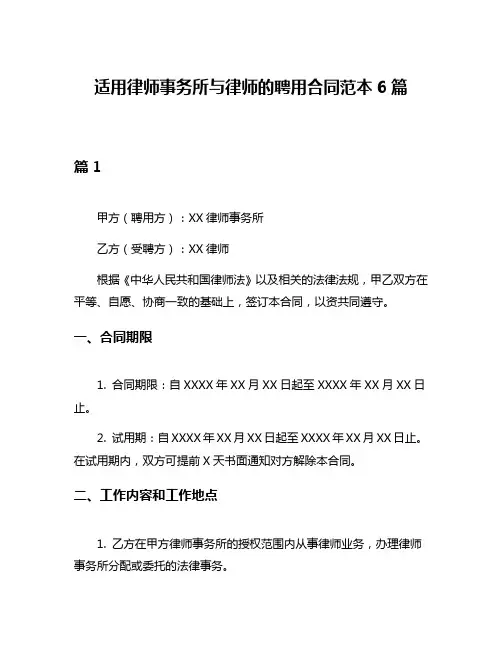 适用律师事务所与律师的聘用合同范本 6 篇

篇 1

甲方（聘用方）：XX 律师事务所

乙方（受聘方）：XX 律师

根据《中华人民共和国律师法》以及相关的法律法规，甲乙双方在平等、自愿、协商一致的基础上，签订本合同，以资共同遵守。

一、合同期限

1. 合同期限：自 XXXX 年 XX 月 XX 日起至 XXXX 年 XX 月 XX 日止。

2. 试用期：自 XXXX 年 XX 月 XX 日起至 XXXX 年 XX 月 XX 日止。在试用期内，双方可提前 X 天书面通知对方解除本合同。

二、工作内容和工作地点

1. 乙方在甲方律师事务所的授权范围内从事律师业务，办理律师事务所分配或委托的法律事务。